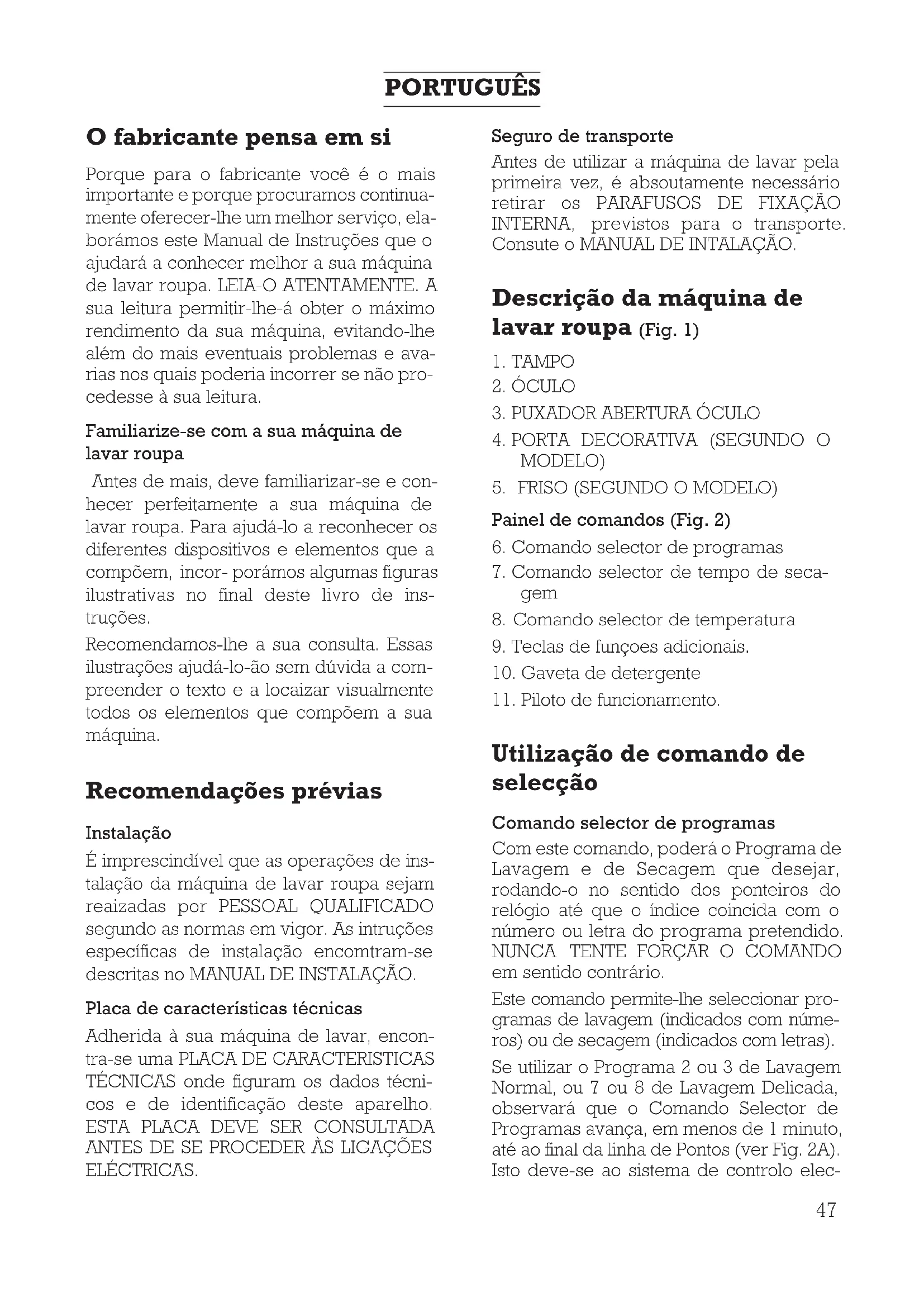 PORTUGUÊS

O fabricante pensa em si

Porque para o fabricante você é o mais importante e porque procuramos continuamente oferecer-lhe um melhor serviço, elaborámos este Manual de Instruções que o ajudará a conhecer melhor a sua máquina de lavar roupa. LEIA-O ATENTAMENTE. A sua leitura permitir-lhe-á obter o máximo rendimento da sua máquina, evitando-lhe além do mais eventuais problemas e avarias nos quais poderia incorrer se não procedesse à sua leitura.

Familiarize-se com a sua máquina de lavar roupa

Antes de mais, deve familiarizar-se e conhecer perfeitamente a sua máquina de lavar roupa. Para ajudá-lo a reconhecer os diferentes dispositivos e elementos que a compõem, incor- porámos algumas figuras ilustrativas no final deste livro de instruções.

Recomendamos-lhe a sua consulta. Essas ilustrações ajudá-lo-ão sem dúvida a compreender o texto e a locaizar visualmente todos os elementos que compõem a sua máquina.

Recomendações prévias

Instalação

É imprescindível que as operações de instalação da máquina de lavar roupa sejam reaizadas por PESSOAL QUALIFICADO segundo as normas em vigor. As intruções específicas de instalação encomtram-se descritas no MANUAL DE INSTALAÇÃO.

Placa de características técnicas

Adherida à sua máquina de lavar, encontra-se uma PLACA DE CARACTERISTICAS TÉCNICAS onde figuram os dados técnicos e de identificação deste aparelho. ESTA PLACA DEVE SER CONSULTADA ANTES DE SE PROCEDER ÀS LIGAÇÕES ELÉCTRICAS.

Seguro de transporte

Antes de utilizar a máquina de lavar pela primeira vez, é absoutamente necessário retirar os PARAFUSOS DE FIXAÇÃO INTERNA, previstos para o transporte. Consute o MANUAL DE INTALAÇÃO.

Descrição da máquina de lavar roupa (Fig. 1)

1. TAMPO
2. ÓCULO
3. PUXADOR ABERTURA ÓCULO
4. PORTA DECORATIVA (SEGUNDO O MODELO)
5. FRISO (SEGUNDO O MODELO)

Painel de comandos (Fig. 2)

6. Comando selector de programas
7. Comando selector de tempo de secagem
8. Comando selector de temperatura
9. Teclas de funçoes adicionais.
10. Gaveta de detergente
11. Piloto de funcionamento.

Utilização de comando de selecção

Comando selector de programas

Com este comando, poderá o Programa de Lavagem e de Secagem que desejar, rodando-o no sentido dos ponteiros do relógio até que o índice coincida com o número ou letra do programa pretendido. NUNCA TENTE FORÇAR O COMANDO em sentido contrário.

Este comando permite-lhe seleccionar programas de lavagem (indicados com números) ou de secagem (indicados com letras).

Se utilizar o Programa 2 ou 3 de Lavagem Normal, ou 7 ou 8 de Lavagem Delicada, observará que o Comando Selector de Programas avança, em menos de 1 minuto, até ao final da linha de Pontos (ver Fig. 2A). Isto deve-se ao sistema de controlo elec-

47